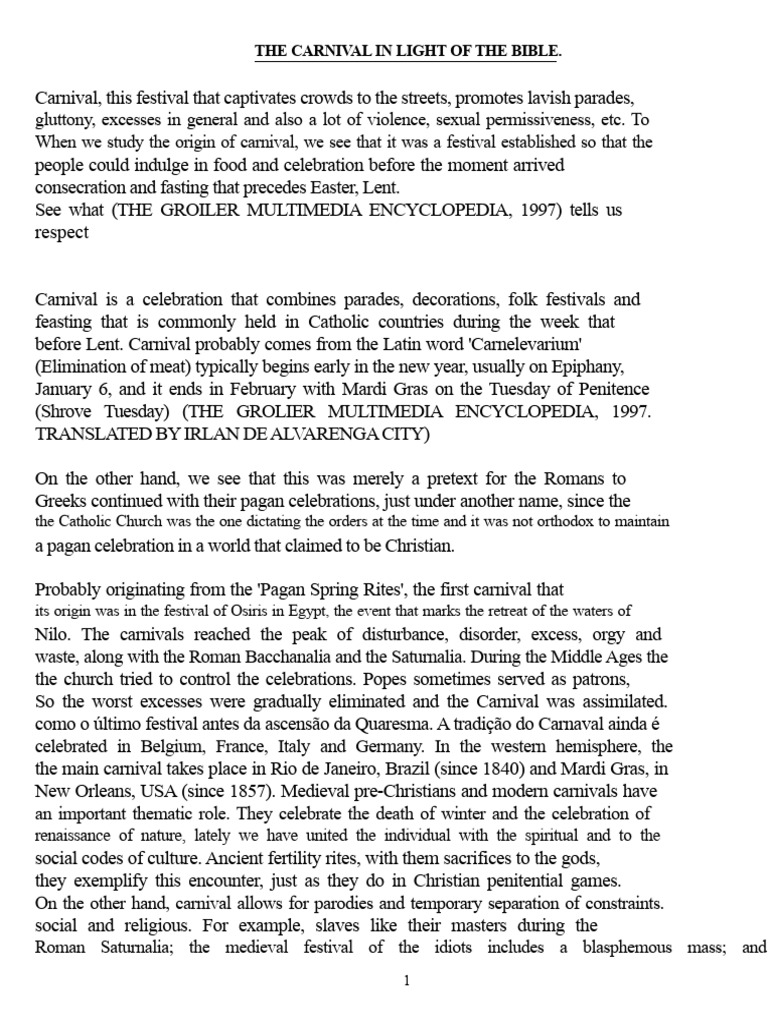 THE CARNIVAL IN LIGHT OF THE BIBLE.

Carnival, this festival that captivates crowds to the streets, promotes lavish parades, gluttony, excesses in general and also a lot of violence, sexual permissiveness, etc. To When we study the origin of carnival, we see that it was a festival established so that the people could indulge in food and celebration before the moment arrived consecration and fasting that precedes Easter, Lent.
See what (THE GROILER MULTIMEDIA ENCYCLOPEDIA, 1997) tells us respect

Carnival is a celebration that combines parades, decorations, folk festivals and feasting that is commonly held in Catholic countries during the week that before Lent. Carnival probably comes from the Latin word 'Carnelevarium' (Elimination of meat) typically begins early in the new year, usually on Epiphany, January 6, and it ends in February with Mardi Gras on the Tuesday of Penitence (Shrove Tuesday) (THE GROLIER MULTIMEDIA ENCYCLOPEDIA, 1997. TRANSLATED BY IRLAN DE ALVARENGA CITY)

On the other hand, we see that this was merely a pretext for the Romans to Greeks continued with their pagan celebrations, just under another name, since the the Catholic Church was the one dictating the orders at the time and it was not orthodox to maintain a pagan celebration in a world that claimed to be Christian.

Probably originating from the 'Pagan Spring Rites', the first carnival that its origin was in the festival of Osiris in Egypt, the event that marks the retreat of the waters of Nilo. The carnivals reached the peak of disturbance, disorder, excess, orgy and waste, along with the Roman Bacchanalia and the Saturnalia. During the Middle Ages the the church tried to control the celebrations. Popes sometimes served as patrons, So the worst excesses were gradually eliminated and the Carnival was assimilated. como o último festival antes da ascensão da Quaresma. A tradição do Carnaval ainda é celebrated in Belgium, France, Italy and Germany. In the western hemisphere, the the main carnival takes place in Rio de Janeiro, Brazil (since 1840) and Mardi Gras, in New Orleans, USA (since 1857). Medieval pre-Christians and modern carnivals have an important thematic role. They celebrate the death of winter and the celebration of renaissance of nature, lately we have united the individual with the spiritual and to the social codes of culture. Ancient fertility rites, with them sacrifices to the gods, they exemplify this encounter, just as they do in Christian penitential games.
On the other hand, carnival allows for parodies and temporary separation of constraints. social and religious. For example, slaves like their masters during the Roman Saturnalia; the medieval festival of the idiots includes a blasphemous mass; and

1